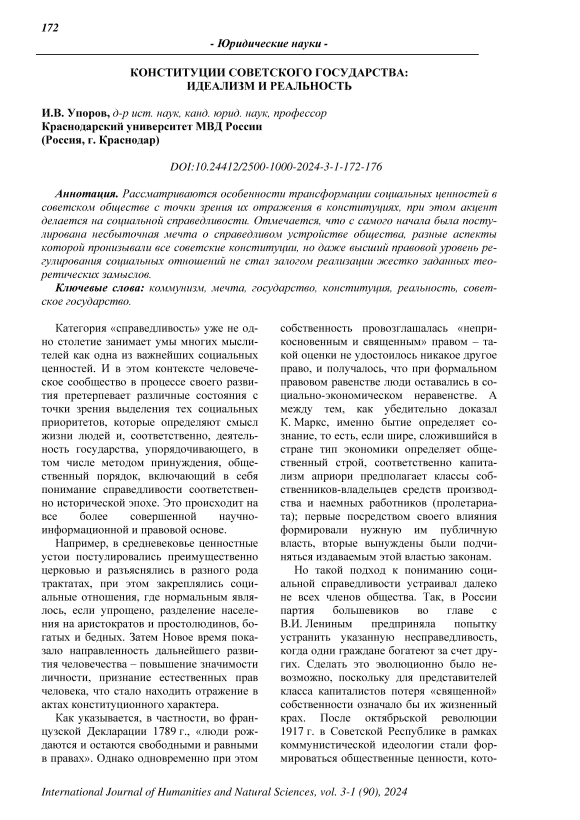 172

- Юридические науки -

КОНСТИТУЦИИ СОВЕТСКОГО ГОСУДАРСТВА: ИДЕАЛИЗМ И РЕАЛЬНОСТЬ

И.В. Упоров, д-р ист. наук, канд. юрид. наук, профессор
Краснодарский университет МВД России
(Россия, г. Краснодар)

DOI:10.24412/2500-1000-2024-3-1-172-176

Аннотация. Рассматриваются особенности трансформации социальных ценностей в советском обществе с точки зрения их отражения в конституциях, при этом акцент делается на социальной справедливости. Отмечается, что с самого начала была постулирована несбыточная мечта о справедливом устройстве общества, разные аспекты которой пронизывали все советские конституции, но даже высший правовой уровень регулирования социальных отношений не стал залогом реализации жестко заданных теоретических замыслов.

Ключевые слова: коммунизм, мечта, государство, конституция, реальность, советское государство.

Категория «справедливость» уже не одно столетие занимает умы многих мыслителей как одна из важнейших социальных ценностей. И в этом контексте человеческое сообщество в процессе своего развития претерпевает различные состояния с точки зрения выделения тех социальных приоритетов, которые определяют смысл жизни людей и, соответственно, деятельность государства, упорядочивающего, в том числе методом принуждения, общественный порядок, включающий в себя понимание справедливости соответственно исторической эпохе. Это происходит на все более совершенной научно-информационной и правовой основе.

Например, в средневековье ценностные устои постулировались преимущественно церковью и разъяснялись в разного рода трактатах, при этом закреплялись социальные отношения, где нормальным являлось, если упрощено, разделение населения на аристократов и простолюдинов, богатых и бедных. Затем Новое время показало направленность дальнейшего развития человечества – повышение значимости личности, признание естественных прав человека, что стало находить отражение в актах конституционного характера.

Как указывается, в частности, во французской Декларации 1789 г., «люди рождаются и остаются свободными и равными в правах». Однако одновременно при этом собственность провозглашалась «неприкосновенным и священным» правом – такой оценки не удостоилось никакое другое право, и получалось, что при формальном правовом равенстве люди оставались в социально-экономическом неравенстве. А между тем, как убедительно доказал К. Маркс, именно бытие определяет сознание, то есть, если шире, сложившийся в стране тип экономики определяет общественный строй, соответственно капитализм априори предполагает классы собственников-владельцев средств производства и наемных работников (пролетариата); первые посредством своего влияния формировали нужную им публичную власть, вторые вынуждены были подчиняться издаваемым этой властью законам.

Но такой подход к пониманию социальной справедливости устраивал далеко не всех членов общества. Так, в России партия большевиков во главе с В.И. Лениным предприняла попытку устранить указанную несправедливость, когда одни граждане богатеют за счет других. Сделать это эволюционно было невозможно, поскольку для представителей класса капиталистов потеря «священной» собственности означало бы их жизненный крах. После октябрьской революции 1917 г. в Советской Республике в рамках коммунистической идеологии стали формироваться общественные ценности, кото-

International Journal of Humanities and Natural Sciences, vol. 3-1 (90), 2024